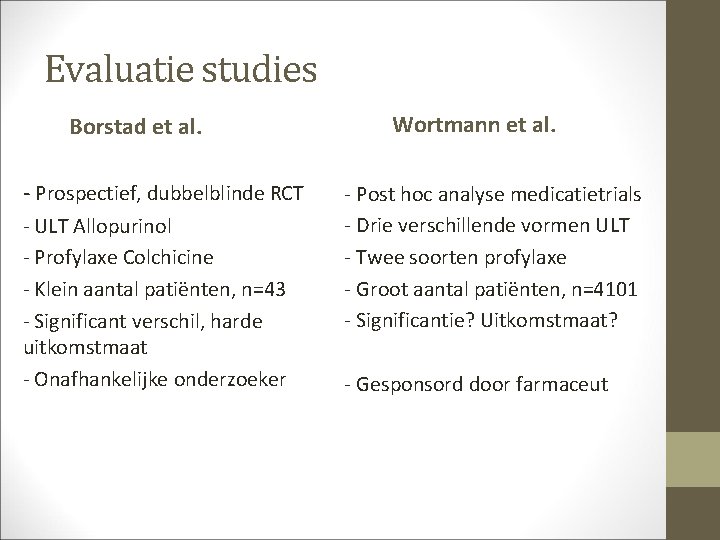 Evaluatie studies

Borstad et al.

- Prospectief, dubbelblinde RCT
- ULT Allopurinol
- Profylaxe Colchicine
- Klein aantal patiënten, n=43
- Significant verschil, harde uitkomstmaat
- Onafhankelijke onderzoeker

Wortmann et al.

- Post hoc analyse medicatietrials
- Drie verschillende vormen ULT
- Twee soorten profylaxe
- Groot aantal patiënten, n=4101
- Significantie? Uitkomstmaat?

- Gesponsord door farmaceut